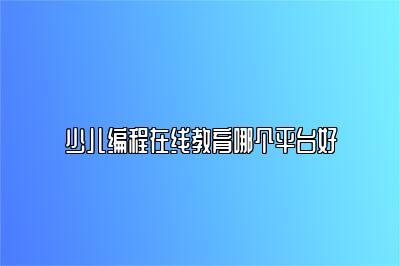 少儿编程在线教育哪个平台好